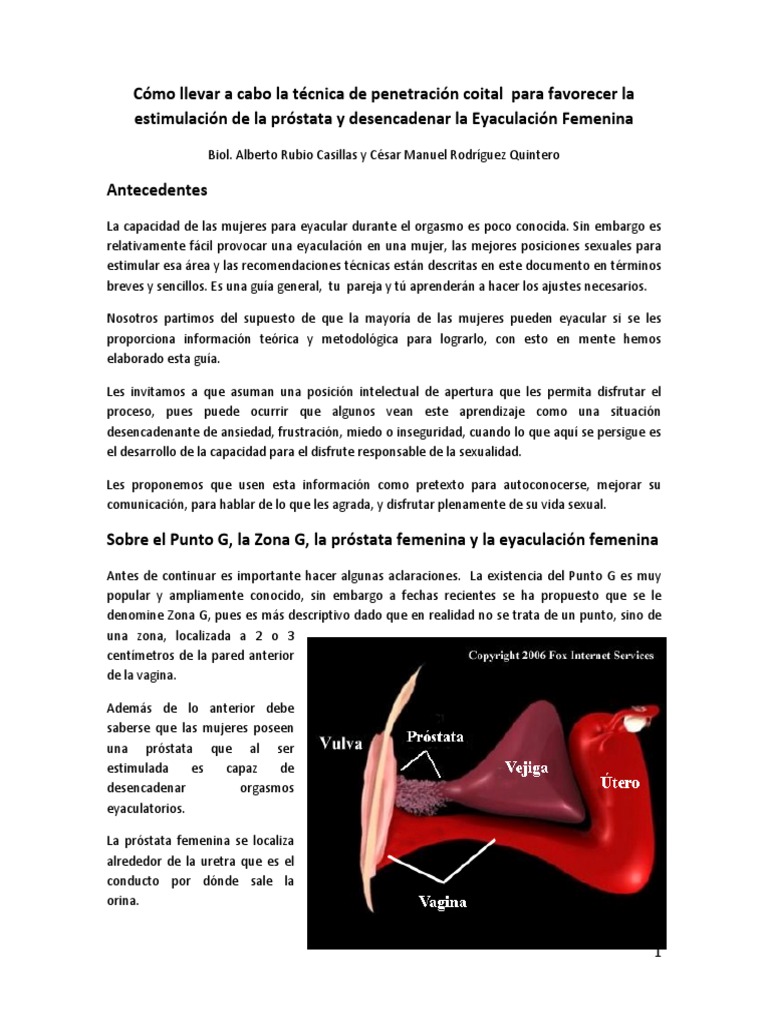 Cómo llevar a cabo la técnica de penetración coital para favorecer la estimulación de la próstata y desencadenar la Eyaculación Femenina

Biol. Alberto Rubio Casillas y César Manuel Rodríguez Quintero

Antecedentes

La capacidad de las mujeres para eyacular durante el orgasmo es poco conocida. Sin embargo es relativamente fácil provocar una eyaculación en una mujer, las mejores posiciones sexuales para estimular esa área y las recomendaciones técnicas están descritas en este documento en términos breves y sencillos. Es una guía general, tu pareja y tú aprenderán a hacer los ajustes necesarios.

Nosotros partimos del supuesto de que la mayoría de las mujeres pueden eyacular si se les proporciona información teórica y metodológica para lograrlo, con esto en mente hemos elaborado esta guía.

Les invitamos a que asuman una posición intelectual de apertura que les permita disfrutar el proceso, pues puede ocurrir que algunos vean este aprendizaje como una situación desencadenante de ansiedad, frustración, miedo o inseguridad, cuando lo que aquí se persigue es el desarrollo de la capacidad para el disfrute responsable de la sexualidad.

Les proponemos que usen esta información como pretexto para autoconocerse, mejorar su comunicación, para hablar de lo que les agrada, y disfrutar plenamente de su vida sexual.

Sobre el Punto G, la Zona G, la próstata femenina y la eyaculación femenina

Antes de continuar es importante hacer algunas aclaraciones. La existencia del Punto G es muy popular y ampliamente conocido, sin embargo a fechas recientes se ha propuesto que se le denomine Zona G, pues es más descriptivo dado que en realidad no se trata de un punto, sino de una zona, localizada a 2 o 3 centímetros de la pared anterior de la vagina.

Además de lo anterior debe saberse que las mujeres poseen una próstata que al ser estimulada es capaz de desencadenar orgasmos eyaculatorios.

La próstata femenina se localiza alrededor de la uretra que es el conducto por dónde sale la orina.

Copyright 2006 Fox Internet Services

Vulva
Próstata
Vejiga
Útero
Vagina

1